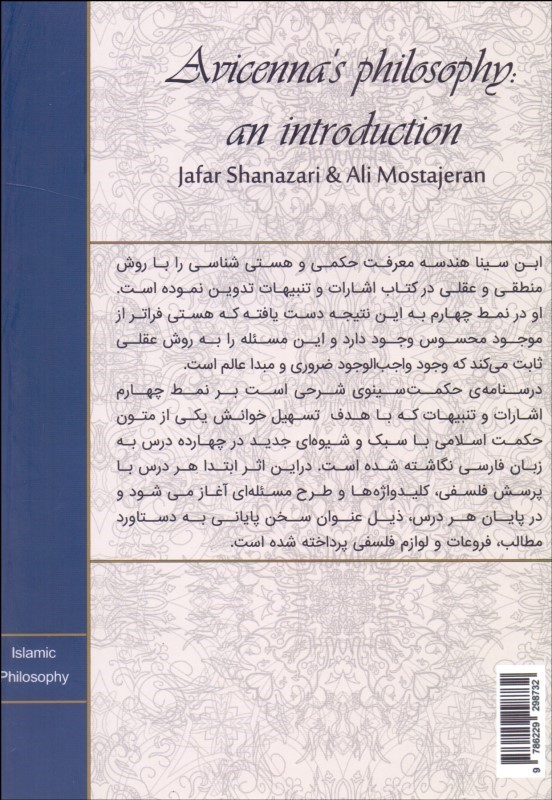 Avicenna's philosophy: an introduction

Jafar Shanazari & Ali Mostajeran

ابن سینا هندسه معرفت حکمی و هستی شناسی را با روش منطقی و عقلی در کتاب اشارات و تنبیهات تدوین نموده است. او در نمط چهارم به این نتیجه دست یافته که هستی فراتر از موجود محسوس وجود دارد و این مسئله را به روش عقلی ثابت می‌کند که وجود واجب‌الوجود ضروری و مبدا عالم است.

درسنامه‌ی حکمت‌سینوی شرحی است بر نمط چهارم اشارات و تنبیهات که با هدف تسهیل خوانش یکی از متون حکمت اسلامی با سبک و شیوه‌ای جدید در چهارده درس به زبان فارسی نگاشته شده است. دراین اثر ابتدا هر درس با پرسش فلسفی، کلیدواژه‌ها و طرح مسئله‌ای آغاز می شود و در پایان هر درس، ذیل عنوان سخن پایانی به دستاورد مطالب، فروعات و لوازم فلسفی پرداخته شده است.

Islamic Philosophy

9 786229 298732